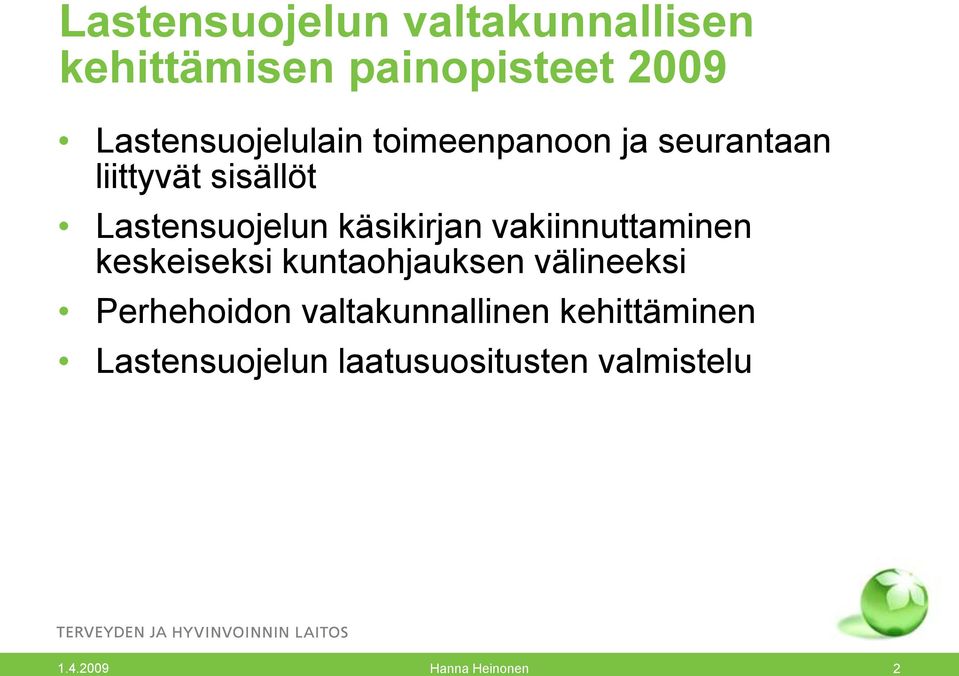 Lastensuojelun valtakunnallisen kehittämisen painopisteet 2009

• Lastensuojelulain toimeenpanoon ja seurantaan liittyvät sisällöt
• Lastensuojelun käsikirjan vakiinnuttaminen keskeiseksi kuntaohjauksen välineeksi
• Perhehoidon valtakunnallinen kehittäminen
• Lastensuojelun laatusuositusten valmistelu

TERVEYDEN JA HYVINVOINNIN LAITOS

1.4.2009 Hanna Heinonen 2